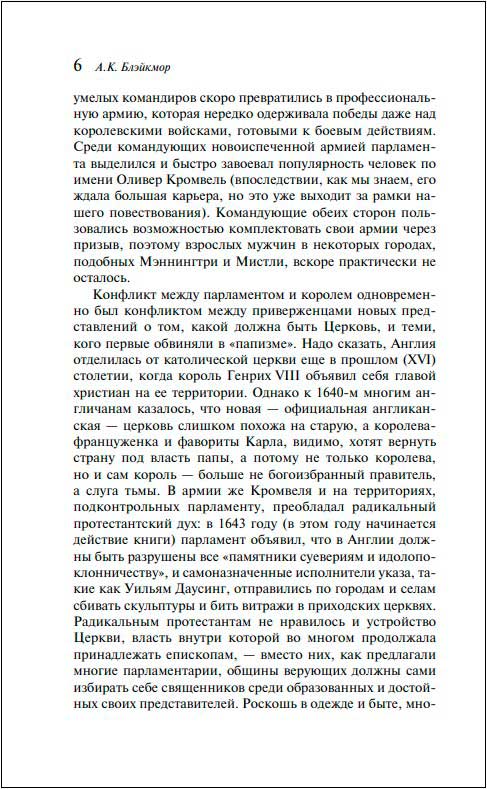 6 А.К. Блэйкмор

умелых командиров скоро превратились в профессиональную армию, которая нередко одерживала победы даже над королевскими войсками, готовыми к боевым действиям. Среди командующих новоиспеченной армией парламента выделился и быстро завоевал популярность человек по имени Оливер Кромвель (впоследствии, как мы знаем, его ждала большая карьера, но это уже выходит за рамки нашего повествования). Командующие обеих сторон пользовались возможностью комплектовать свои армии через призыв, поэтому взрослых мужчин в некоторых городах, подобных Мэннингтри и Мистли, вскоре практически не осталось.

Конфликт между парламентом и королем одновременно был конфликтом между приверженцами новых представлений о том, какой должна быть Церковь, и теми, кого первые обвиняли в «папизме». Надо сказать, Англия отделилась от католической церкви еще в прошлом (XVI) столетии, когда король Генрих VIII объявил себя главой христиан на ее территории. Однако к 1640-м многим англичанам казалось, что новая — официальная англиканская — церковь слишком похожа на старую, а королева-француженка и фавориты Карла, видимо, хотят вернуть страну под власть папы, а потому не только королева, но и сам король — больше не богоизбранный правитель, а слуга тьмы. В армии же Кромвеля и на территориях, подконтрольных парламенту, преобладал радикальный протестантский дух: в 1643 году (в этом году начинается действие книги) парламент объявил, что в Англии должны быть разрушены все «памятники суевериям и идолопоклонничеству», и самоназначенные исполнители указа, такие как Уильям Даусинг, отправились по городам и селам сбивать скульптуры и бить витражи в приходских церквях. Радикальным протестантам не нравилось и устройство Церкви, власть внутри которой во многом продолжала принадлежать епископам, — вместо них, как предлагали многие парламентарии, общины верующих должны сами избирать себе священников среди образованных и достойных своих представителей. Роскошь в одежде и быте, мно-